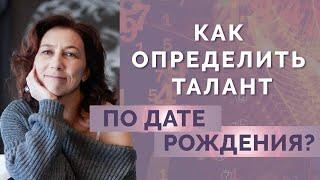 КАК ОПРЕДЕЛИТЬ ТАЛАНТ ПО ДАТЕ РОЖДЕНИЯ?